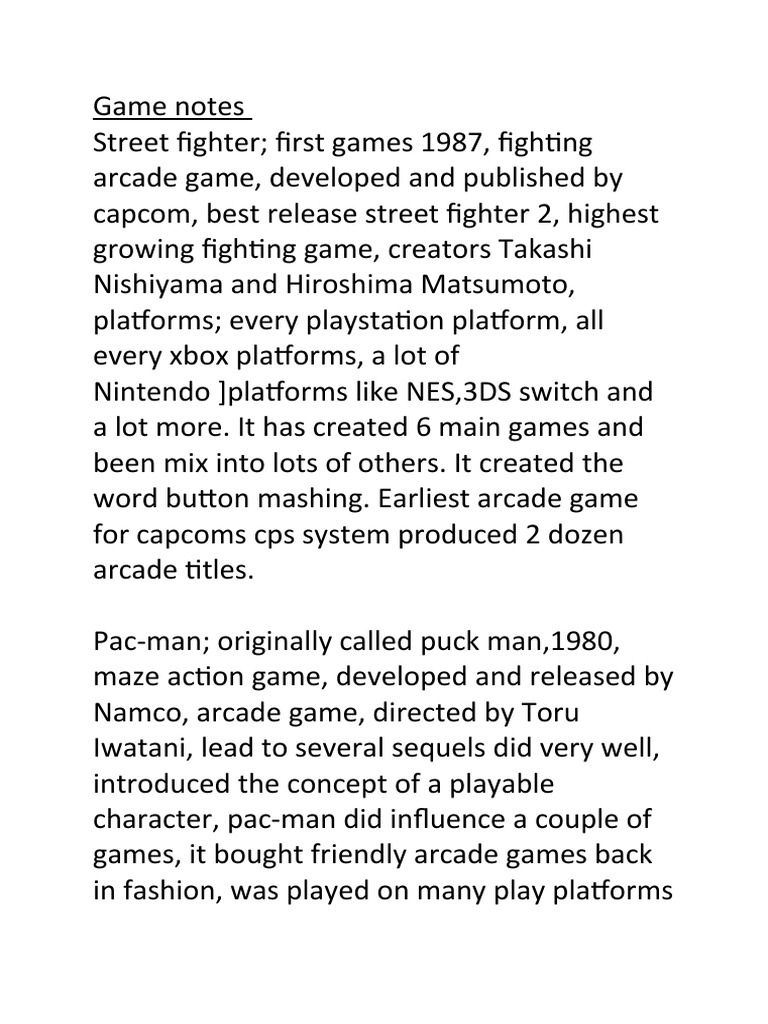 Game notes
Street fighter; first games 1987, fighting arcade game, developed and published by capcom, best release street fighter 2, highest growing fighting game, creators Takashi Nishiyama and Hiroshima Matsumoto, platforms; every playstation platform, all every xbox platforms, a lot of Nintendo ]platforms like NES,3DS switch and a lot more. It has created 6 main games and been mix into lots of others. It created the word button mashing. Earliest arcade game for capcoms cps system produced 2 dozen arcade titles.

Pac-man; originally called puck man,1980, maze action game, developed and released by Namco, arcade game, directed by Toru Iwatani, lead to several sequels did very well, introduced the concept of a playable character, pac-man did influence a couple of games, it bought friendly arcade games back in fashion, was played on many play platforms